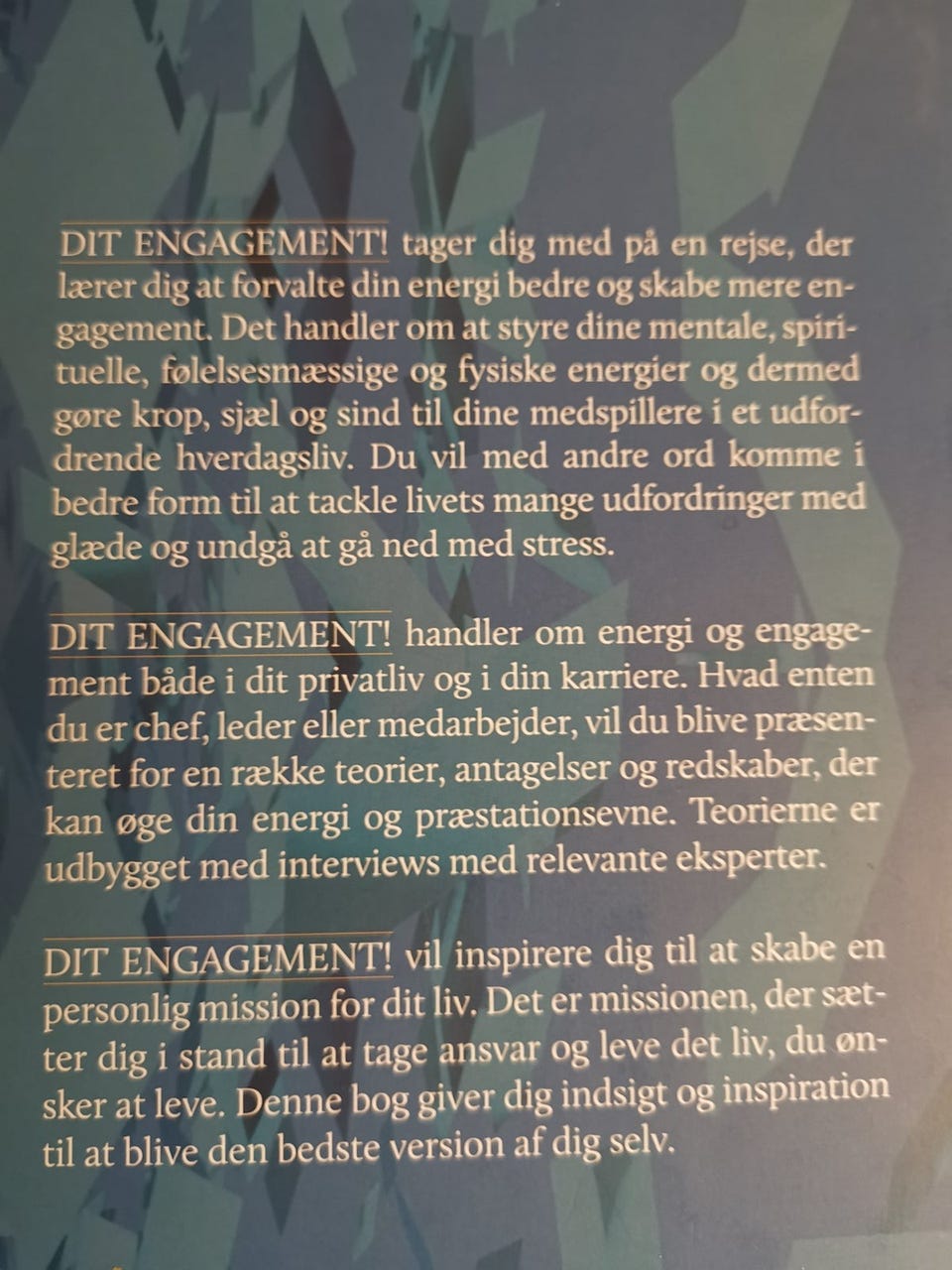 DIT ENGAGEMENT! tager dig med på en rejse, der lærer dig at forvalte din energi bedre og skabe mere engagement. Det handler om at styre dine mentale, spirituelle, følelsesmæssige og fysiske energier og dermed gøre krop, sjæl og sind til dine medspillere i et udfordrende hverdagsliv. Du vil med andre ord komme i bedre form til at tackle livets mange udfordringer med glæde og undgå at gå ned med stress.

DIT ENGAGEMENT! handler om energi og engagement både i dit privatliv og i din karriere. Hvad enten du er chef, leder eller medarbejder, vil du blive præsenteret for en række teorier, antagelser og redskaber, der kan øge din energi og præstationsevne. Teorierne er udbygget med interviews med relevante eksperter.

DIT ENGAGEMENT! vil inspirere dig til at skabe en personlig mission for dit liv. Det er missionen, der sætter dig i stand til at tage ansvar og leve det liv, du ønsker at leve. Denne bog giver dig indsigt og inspiration til at blive den bedste version af dig selv.